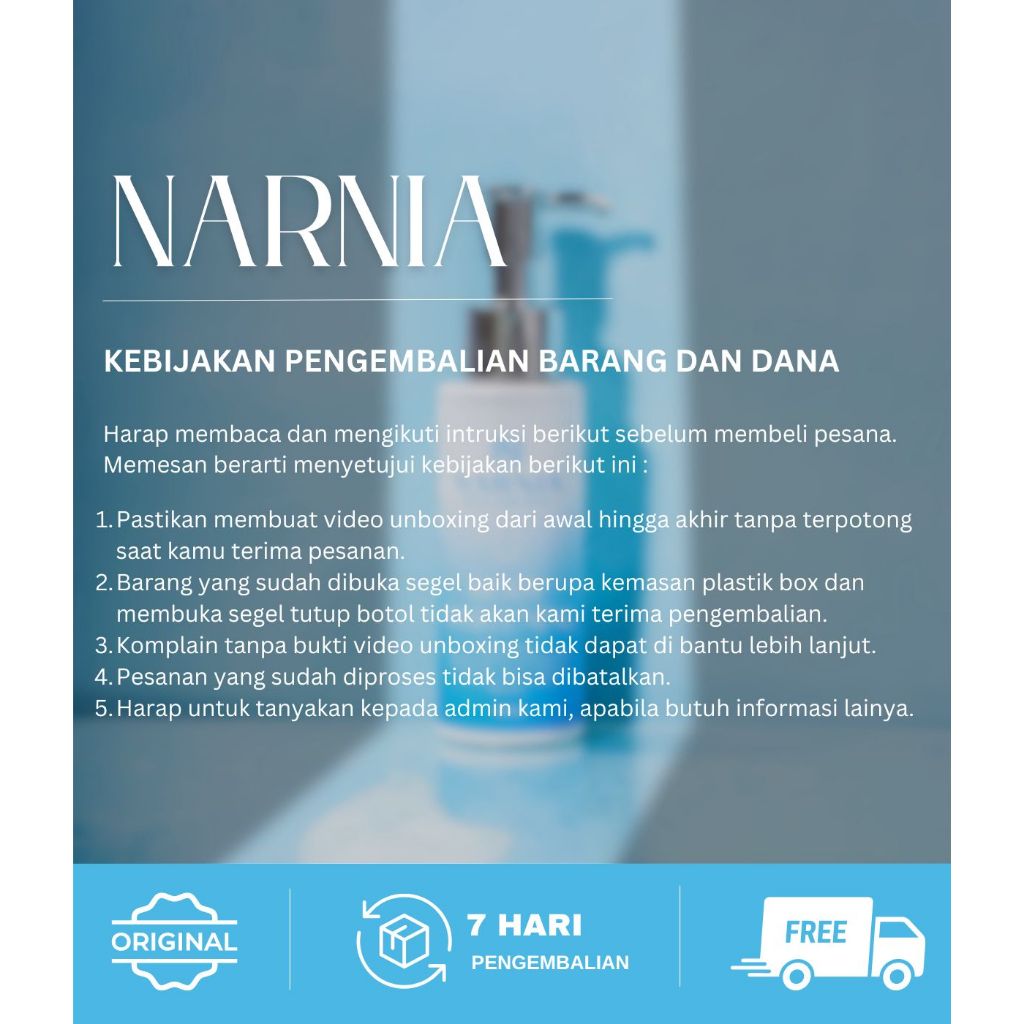 NARNIA

KEBIJAKAN PENGEMBALIAN BARANG DAN DANA

Harap membaca dan mengikuti intruksi berikut sebelum membeli pesana. Memesan berarti menyetujui kebijakan berikut ini :

1. Pastikan membuat video unboxing dari awal hingga akhir tanpa terpotong saat kamu terima pesanan.
2. Barang yang sudah dibuka segel baik berupa kemasan plastik box dan membuka segel tutup botol tidak akan kami terima pengembalian.
3. Komplain tanpa bukti video unboxing tidak dapat di bantu lebih lanjut.
4. Pesanan yang sudah diproses tidak bisa dibatalkan.
5. Harap untuk tanyakan kepada admin kami, apabila butuh informasi lainya.

ORIGINAL

7 HARI
PENGEMBALIAN

FREE